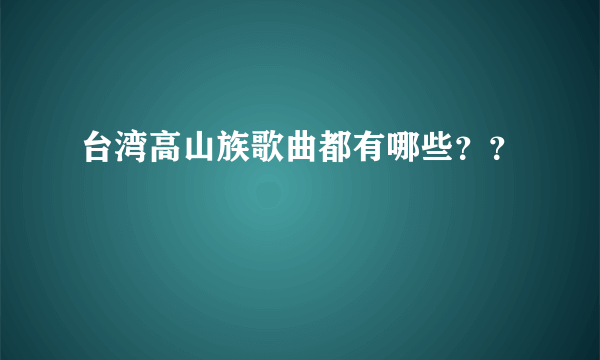 台湾高山族歌曲都有哪些？？